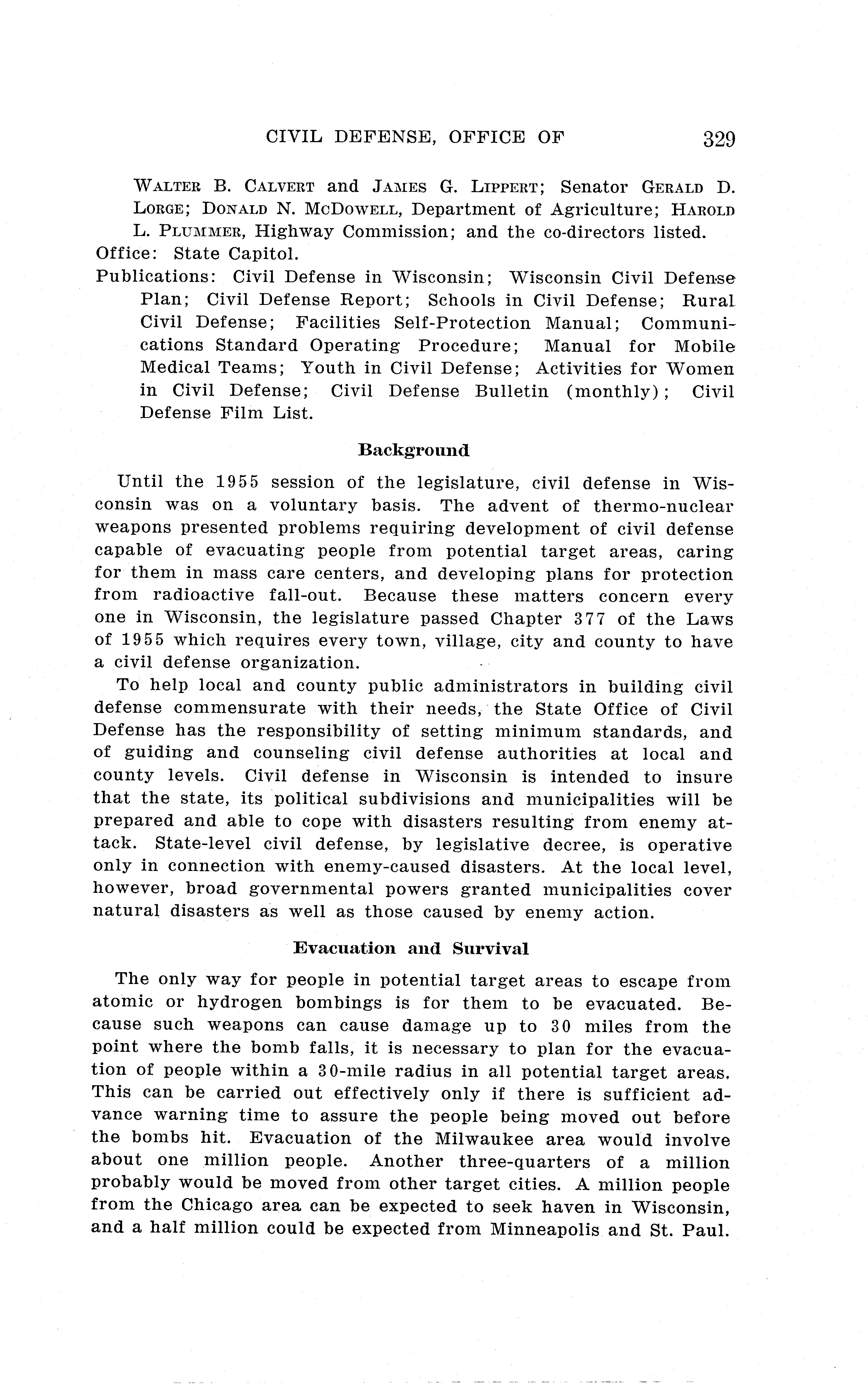 CIVIL DEFENSE, OFFICE OF 329

WALTER B. CALVERT and JAMES G. LIPPERT; Senator GERALD D. LORGE; DONALD N. MCDOWELL, Department of Agriculture; HAROLD L. PLUMMER, Highway Commission; and the co-directors listed.
Office: State Capitol.
Publications: Civil Defense in Wisconsin; Wisconsin Civil Defense Plan; Civil Defense Report; Schools in Civil Defense; Rural Civil Defense; Facilities Self-Protection Manual; Communications Standard Operating Procedure; Manual for Mobile Medical Teams; Youth in Civil Defense; Activities for Women in Civil Defense; Civil Defense Bulletin (monthly); Civil Defense Film List.

Background

Until the 1955 session of the legislature, civil defense in Wisconsin was on a voluntary basis. The advent of thermo-nuclear weapons presented problems requiring development of civil defense capable of evacuating people from potential target areas, caring for them in mass care centers, and developing plans for protection from radioactive fall-out. Because these matters concern every one in Wisconsin, the legislature passed Chapter 377 of the Laws of 1955 which requires every town, village, city and county to have a civil defense organization.

To help local and county public administrators in building civil defense commensurate with their needs, the State Office of Civil Defense has the responsibility of setting minimum standards, and of guiding and counseling civil defense authorities at local and county levels. Civil defense in Wisconsin is intended to insure that the state, its political subdivisions and municipalities will be prepared and able to cope with disasters resulting from enemy attack. State-level civil defense, by legislative decree, is operative only in connection with enemy-caused disasters. At the local level, however, broad governmental powers granted municipalities cover natural disasters as well as those caused by enemy action.

Evacuation and Survival

The only way for people in potential target areas to escape from atomic or hydrogen bombings is for them to be evacuated. Because such weapons can cause damage up to 30 miles from the point where the bomb falls, it is necessary to plan for the evacuation of people within a 30-mile radius in all potential target areas. This can be carried out effectively only if there is sufficient advance warning time to assure the people being moved out before the bombs hit. Evacuation of the Milwaukee area would involve about one million people. Another three-quarters of a million probably would be moved from other target cities. A million people from the Chicago area can be expected to seek haven in Wisconsin, and a half million could be expected from Minneapolis and St. Paul.